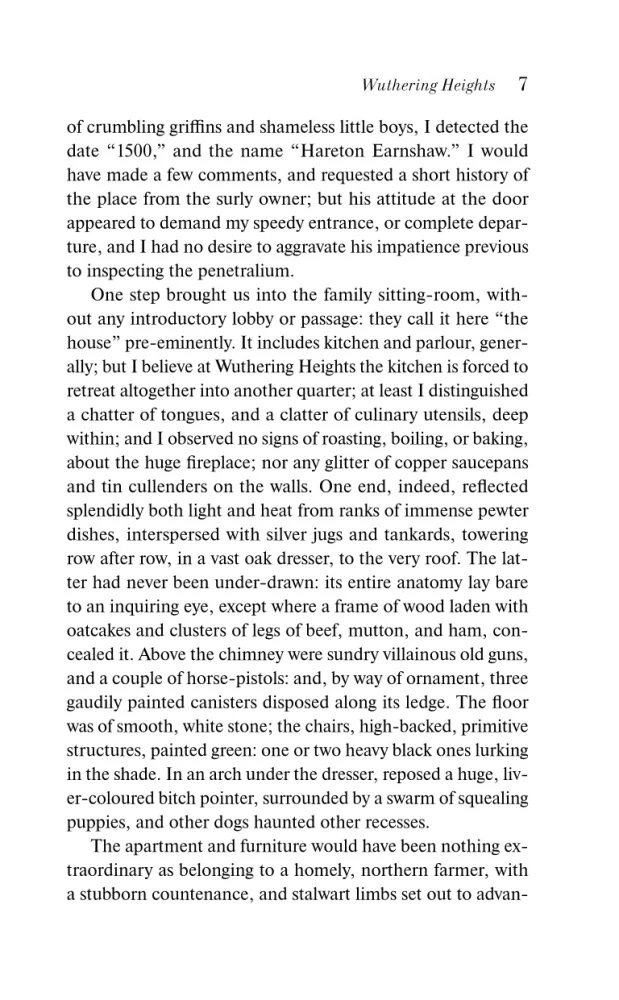 Wuthering Heights 7

of crumbling griffins and shameless little boys, I detected the date “1500,” and the name “Hareton Earnshaw.” I would have made a few comments, and requested a short history of the place from the surly owner; but his attitude at the door appeared to demand my speedy entrance, or complete departure, and I had no desire to aggravate his impatience previous to inspecting the penetralium.

One step brought us into the family sitting-room, without any introductory lobby or passage: they call it here “the house” pre-eminently. It includes kitchen and parlour, generally; but I believe at Wuthering Heights the kitchen is forced to retreat altogether into another quarter; at least I distinguished a chatter of tongues, and a clatter of culinary utensils, deep within; and I observed no signs of roasting, boiling, or baking, about the huge fireplace; nor any glitter of copper saucepans and tin cullenders on the walls. One end, indeed, reflected splendidly both light and heat from ranks of immense pewter dishes, interspersed with silver jugs and tankards, towering row after row, in a vast oak dresser, to the very roof. The latter had never been under-drawn: its entire anatomy lay bare to an inquiring eye, except where a frame of wood laden with oatcakes and clusters of legs of beef, mutton, and ham, concealed it. Above the chimney were sundry villainous old guns, and a couple of horse-pistols: and, by way of ornament, three gaudily painted canisters disposed along its ledge. The floor was of smooth, white stone; the chairs, high-backed, primitive structures, painted green: one or two heavy black ones lurking in the shade. In an arch under the dresser, reposed a huge, liver-coloured bitch pointer, surrounded by a swarm of squealing puppies, and other dogs haunted other recesses.

The apartment and furniture would have been nothing extraordinary as belonging to a homely, northern farmer, with a stubborn countenance, and stalwart limbs set out to advan-